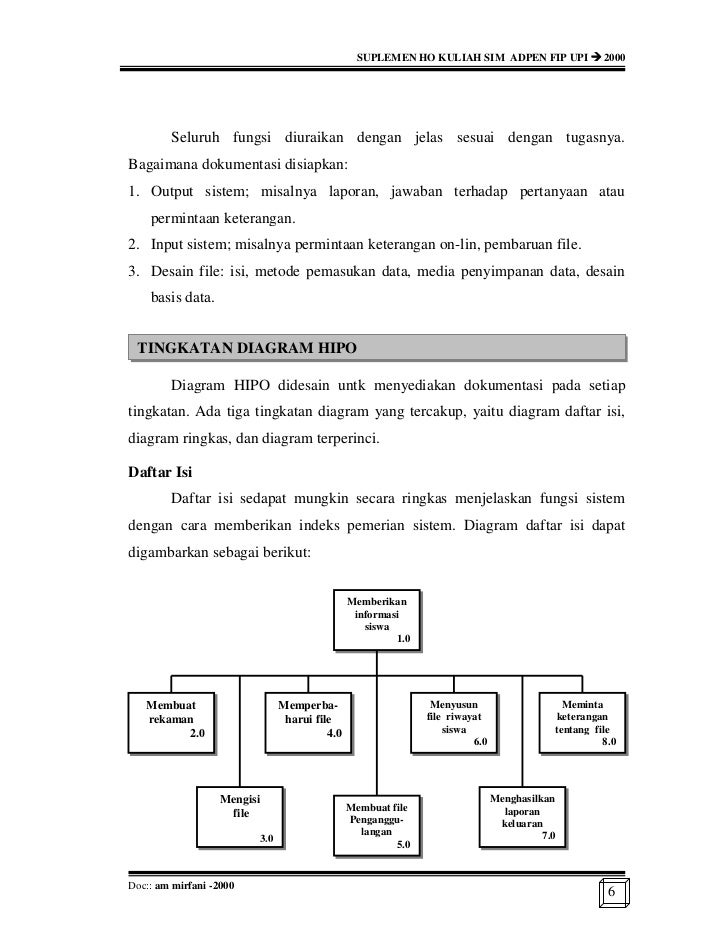 SUPLEMEN HO KULIAH SIM ADPEN FIP UPI → 2000

Seluruh fungsi diuraikan dengan jelas sesuai dengan tugasnya. Bagaimana dokumentasi disiapkan:

1. Output sistem; misalnya laporan, jawaban terhadap pertanyaan atau permintaan keterangan.
2. Input sistem; misalnya permintaan keterangan on-lin, pembaruan file.
3. Desain file: isi, metode pemasukan data, media penyimpanan data, desain basis data.

TINGKATAN DIAGRAM HIPO

Diagram HIPO didesain untk menyediakan dokumentasi pada setiap tingkatan. Ada tiga tingkatan diagram yang tercakup, yaitu diagram daftar isi, diagram ringkas, dan diagram terperinci.

Daftar Isi

Daftar isi sedapat mungkin secara ringkas menjelaskan fungsi sistem dengan cara memberikan indeks pemerian sistem. Diagram daftar isi dapat digambarkan sebagai berikut:

Memberikan informasi siswa 1.0

Membuat rekaman 2.0

Memperbaharui file 4.0

Menyusun file riwayat siswa 6.0

Meminta keterangan tentang file 8.0

Mengisi file 3.0

Membuat file Penanggulangan 5.0

Menghasilkan laporan keluaran 7.0

Doc:: am mirfani -2000

6